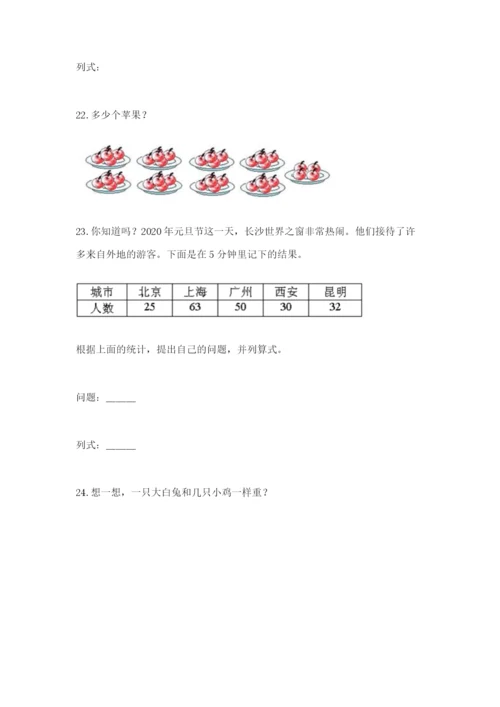 列式：

22. 多少个苹果？

23. 你知道吗？2020 年元旦节这一天，长沙世界之窗非常热闹。他们接待了许多来自外地的游客。下面是在 5 分钟里记下的结果。

| 城市 | 北京 | 上海 | 广州 | 西安 | 昆明 |
|---|---|---|---|---|---|
| 人数 | 25 | 63 | 50 | 30 | 32 |

根据上面的统计，提出自己的问题，并列算式。

问题：______

列式：______

24. 想一想，一只大白兔和几只小鸡一样重？